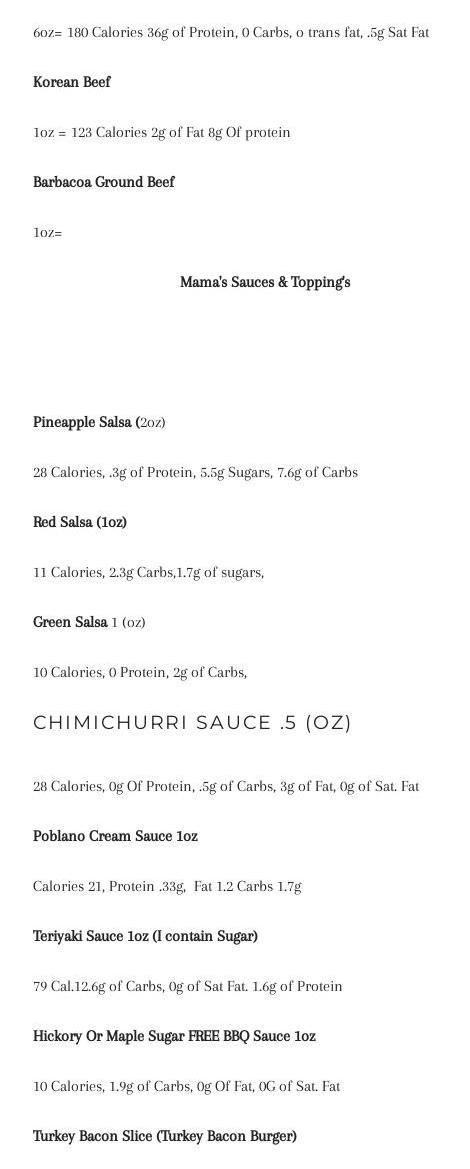 6oz= 180 Calories 36g of Protein, 0 Carbs, o trans fat, .5g Sat Fat

Korean Beef

1oz = 123 Calories 2g of Fat 8g Of protein

Barbacoa Ground Beef

1oz=

Mama's Sauces & Topping's

Pineapple Salsa (2oz)

28 Calories, .3g of Protein, 5.5g Sugars, 7.6g of Carbs

Red Salsa (1oz)

11 Calories, 2.3g Carbs,1.7g of sugars,

Green Salsa 1 (oz)

10 Calories, 0 Protein, 2g of Carbs,

CHIMICHURRI SAUCE .5 (OZ)

28 Calories, 0g Of Protein, .5g of Carbs, 3g of Fat, 0g of Sat. Fat

Poblano Cream Sauce 1oz

Calories 21, Protein .33g, Fat 1.2 Carbs 1.7g

Teriyaki Sauce 1oz (I contain Sugar)

79 Cal.12.6g of Carbs, 0g of Sat Fat. 1.6g of Protein

Hickory Or Maple Sugar FREE BBQ Sauce 1oz

10 Calories, 1.9g of Carbs, 0g Of Fat, 0G of Sat. Fat

Turkey Bacon Slice (Turkey Bacon Burger)